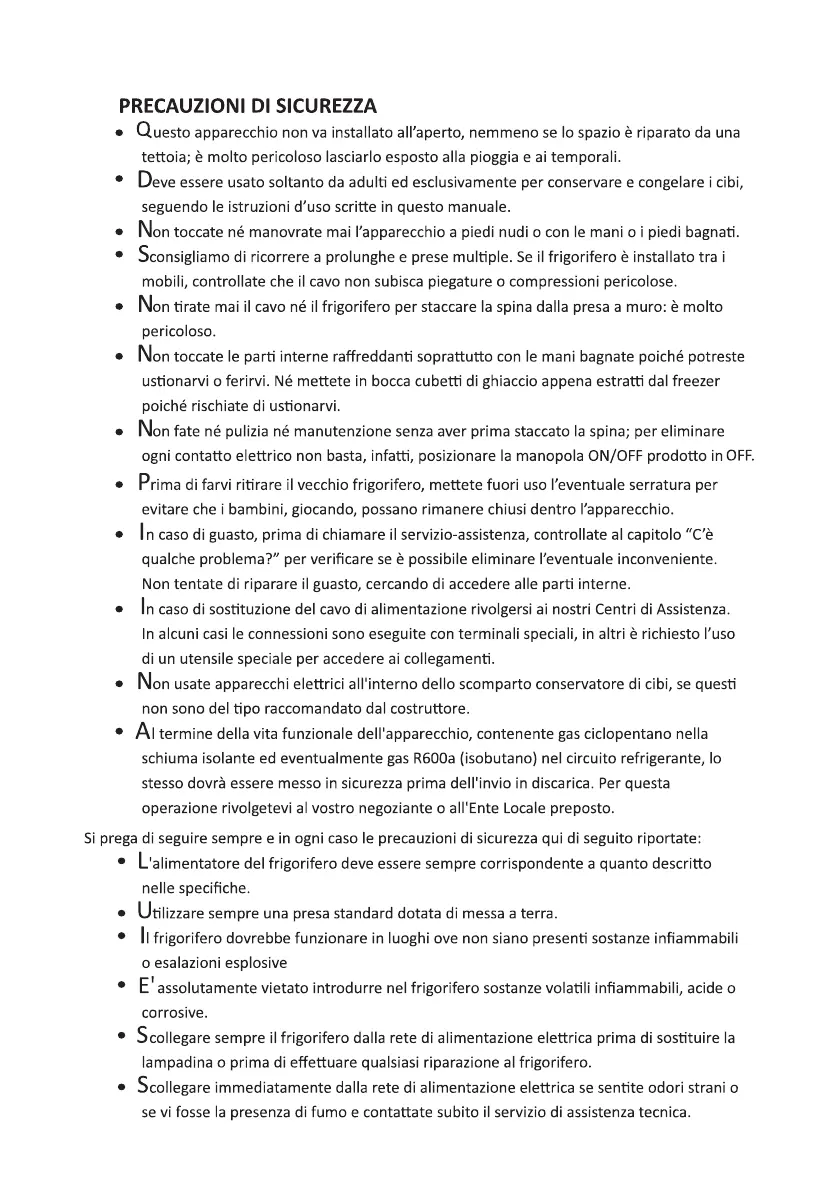 PRECAUZIONI DI SICUREZZA

• Questo apparecchio non va installato all'aperto, nemmeno se lo spazio è riparato da una tettoia; è molto pericoloso lasciarlo esposto alla pioggia e ai temporali.
• Deve essere usato soltanto da adulti ed esclusivamente per conservare e congelare i cibi, seguendo le istruzioni d'uso scritte in questo manuale.
• Non toccate né manovrate mai l'apparecchio a piedi nudi o con le mani o i piedi bagnati.
• Sconsigliamo di ricorrere a prolunghe e prese multiple. Se il frigorifero è installato tra i mobili, controllate che il cavo non subisca piegature o compressioni pericolose.
• Non tirate mai il cavo né il frigorifero per staccare la spina dalla presa a muro: è molto pericoloso.
• Non toccate le parti interne raffreddanti soprattutto con le mani bagnate poiché potreste ustionarvi o ferirvi. Né mettete in bocca cubetti di ghiaccio appena estratti dal freezer poiché rischiate di ustionarvi.
• Non fate né pulizia né manutenzione senza aver prima staccato la spina; per eliminare ogni contatto elettrico non basta, infatti, posizionare la manopola ON/OFF prodotto in OFF.
• Prima di farvi ritirare il vecchio frigorifero, mettete fuori uso l'eventuale serratura per evitare che i bambini, giocando, possano rimanere chiusi dentro l'apparecchio.
• In caso di guasto, prima di chiamare il servizio-assistenza, controllate al capitolo "C'è qualche problema?" per verificare se è possibile eliminare l'eventuale inconveniente. Non tentate di riparare il guasto, cercando di accedere alle parti interne.
• In caso di sostituzione del cavo di alimentazione rivolgersi ai nostri Centri di Assistenza. In alcuni casi le connessioni sono eseguite con terminali speciali, in altri è richiesto l'uso di un utensile speciale per accedere ai collegamenti.
• Non usate apparecchi elettrici all'interno dello scomparto conservatore di cibi, se questi non sono del tipo raccomandato dal costruttore.
• Al termine della vita funzionale dell'apparecchio, contenente gas ciclopentano nella schiuma isolante ed eventualmente gas R600a (isobutano) nel circuito refrigerante, lo stesso dovrà essere messo in sicurezza prima dell'invio in discarica. Per questa operazione rivolgetevi al vostro negoziante o all'Ente Locale preposto.

Si prega di seguire sempre e in ogni caso le precauzioni di sicurezza qui di seguito riportate:
• L'alimentatore del frigorifero deve essere sempre corrispondente a quanto descritto nelle specifiche.
• Utilizzare sempre una presa standard dotata di messa a terra.
• Il frigorifero dovrebbe funzionare in luoghi ove non siano presenti sostanze infiammabili o esalazioni esplosive
• E' assolutamente vietato introdurre nel frigorifero sostanze volatili infiammabili, acide o corrosive.
• Scollegare sempre il frigorifero dalla rete di alimentazione elettrica prima di sostituire la lampadina o prima di effettuare qualsiasi riparazione al frigorifero.
• Scollegare immediatamente dalla rete di alimentazione elettrica se sentite odori strani o se vi fosse la presenza di fumo e contattate subito il servizio di assistenza tecnica.